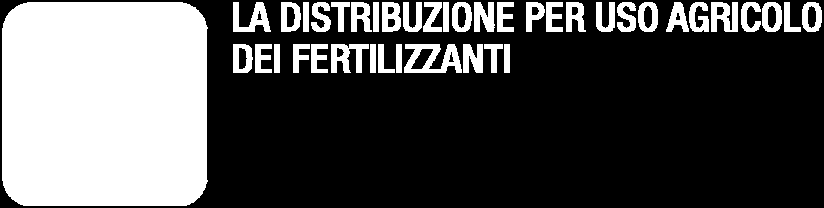 LA DISTRIBUZIONE PER USO AGRICOLO DEI FERTILIZZANTI